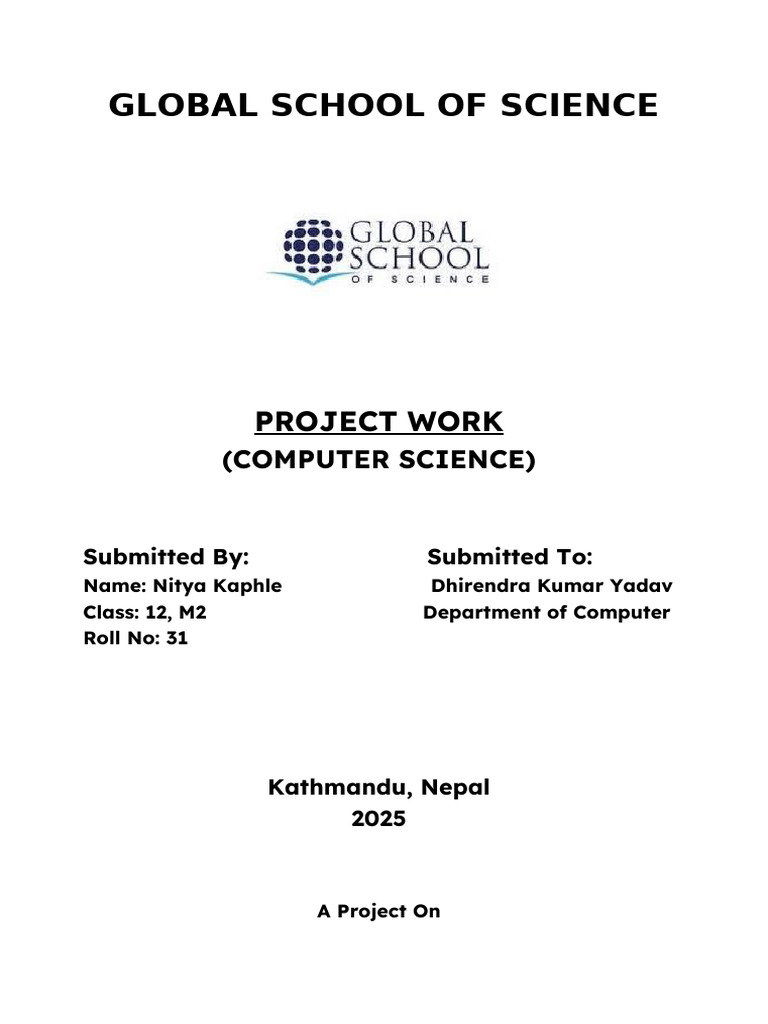 GLOBAL SCHOOL OF SCIENCE

GLOBAL
SCHOOL
OF SCIENCE

PROJECT WORK
(COMPUTER SCIENCE)

Submitted By:
Name: Nitya Kaphle
Class: 12, M2
Roll No: 31

Submitted To:
Dhirendra Kumar Yadav
Department of Computer

Kathmandu, Nepal
2025

A Project On